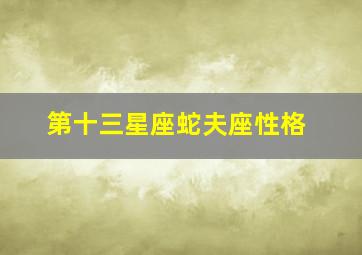 第十三星座蛇夫座性格